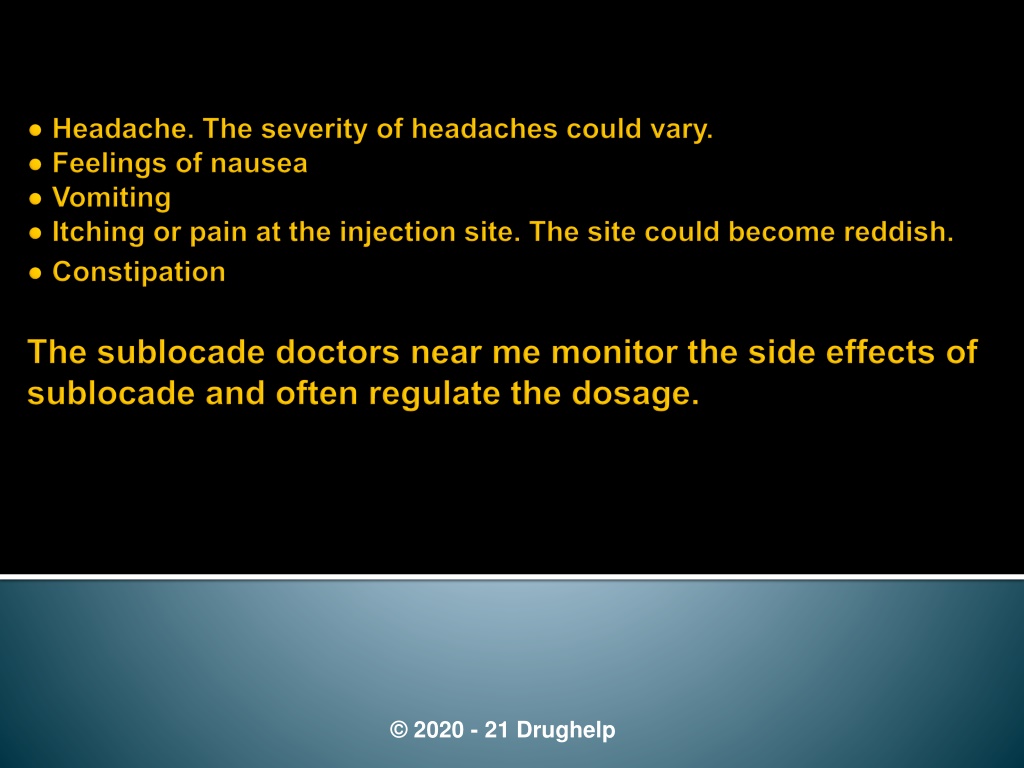 ● Headache. The severity of headaches could vary.
● Feelings of nausea
● Vomiting
● Itching or pain at the injection site. The site could become reddish.
● Constipation

The sublocade doctors near me monitor the side effects of sublocade and often regulate the dosage.

© 2020 - 21 Drughelp